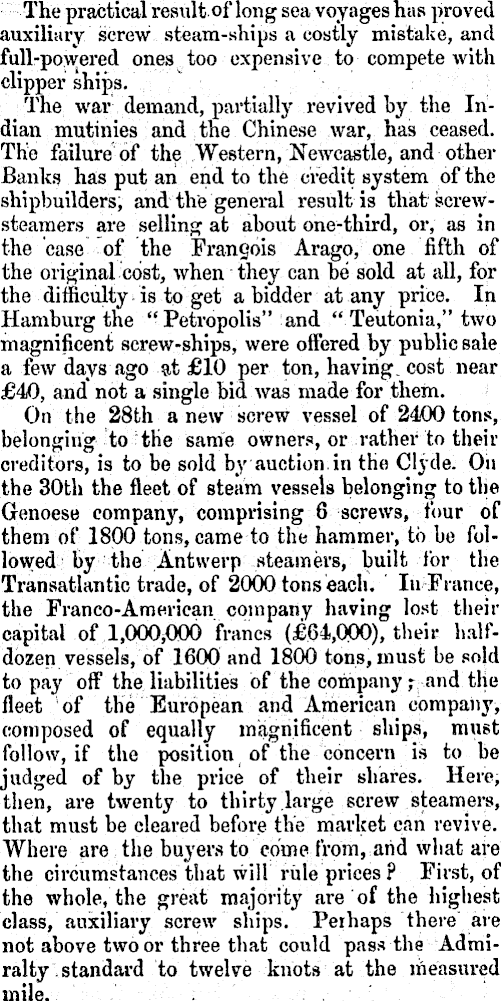 The practical result of long sea voyages has proved auxiliary screw steam-ships a costly mistake, and full-powered ones too expensive to compete with clipper ships.

The war demand, partially revived by the Indian mutinies and the Chinese war, has ceased. The failure of the Western, Newcastle, and other Banks has put an end to the credit system of the shipbuilders, and the general result is that screw-steamers are selling at about one-third, or, as in the case of the François Arago, one fifth of the original cost, when they can be sold at all, for the difficulty is to get a bidder at any price. In Hamburg the "Petropolis" and "Teutonia," two magnificent screw-ships, were offered by public sale a few days ago at £10 per ton, having cost near £40, and not a single bid was made for them.

On the 28th a new screw vessel of 2400 tons, belonging to the same owners, or rather to their creditors, is to be sold by auction in the Clyde. On the 30th the fleet of steam vessels belonging to the Genoese company, comprising 6 screws, four of them of 1800 tons, came to the hammer, to be followed by the Antwerp steamers, built for the Transatlantic trade, of 2000 tons each. In France, the Franco-American company having lost their capital of 1,000,000 francs (£64,000), their half-dozen vessels, of 1600 and 1800 tons, must be sold to pay off the liabilities of the company; and the fleet of the European and American company, composed of equally magnificent ships, must follow, if the position of the concern is to be judged of by the price of their shares. Here, then, are twenty to thirty large screw steamers, that must be cleared before the market can revive. Where are the buyers to come from, and what are the circumstances that will rule prices? First, of the whole, the great majority are of the highest class, auxiliary screw ships. Perhaps there are not above two or three that could pass the Admiralty standard to twelve knots at the measured mile.